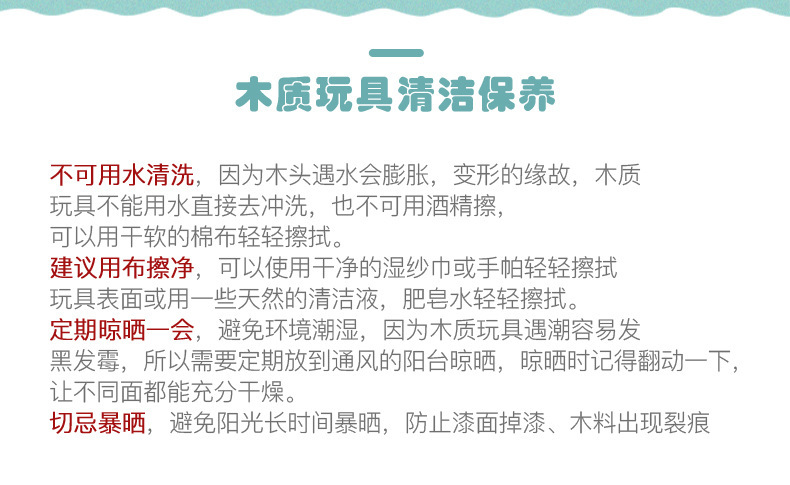 木质玩具清洁保养

不可用水清洗，因为木头遇水会膨胀，变形的缘故，木质玩具不能用水直接去冲洗，也不可用酒精擦，可以用干软的棉布轻轻擦拭。

建议用布擦净，可以使用干净的湿纱巾或手帕轻轻擦拭玩具表面或用一些天然的清洁液，肥皂水轻轻擦拭。

定期晾晒一会，避免环境潮湿，因为木质玩具遇潮容易发黑发霉，所以需要定期放到通风的阳台晾晒，晾晒时记得翻动一下，让不同面都能充分干燥。

切忌暴晒，避免阳光长时间暴晒，防止漆面掉漆、木料出现裂痕